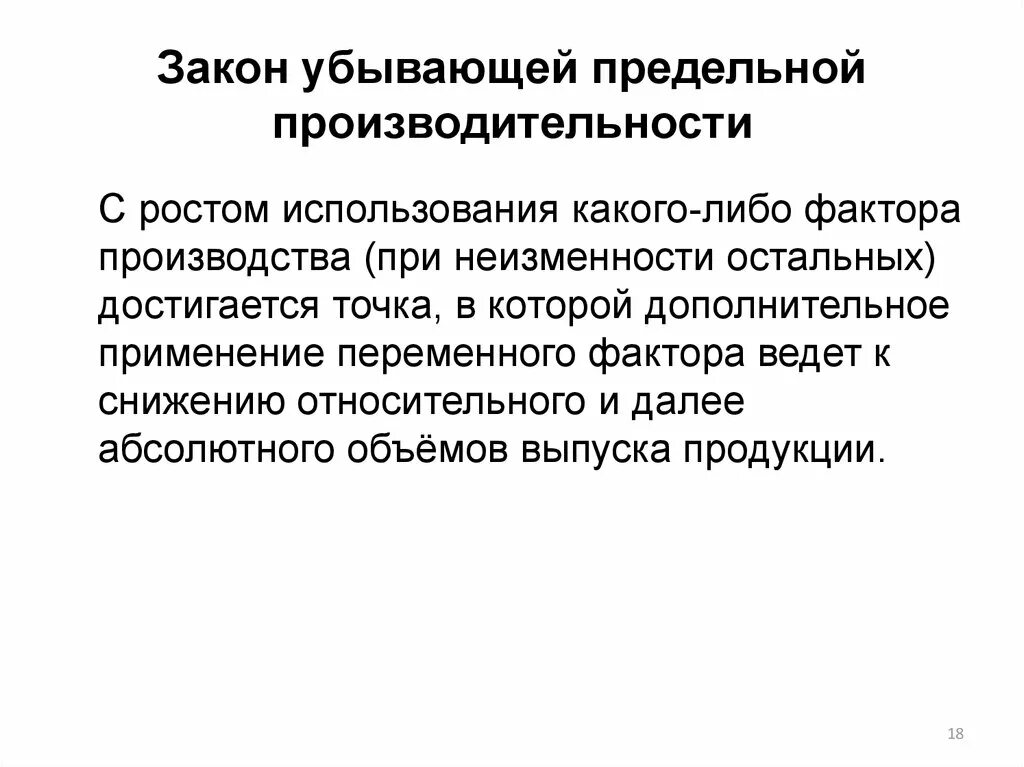 Закон убывающей предельной производительности

С ростом использования какого-либо фактора производства (при неизменности остальных) достигается точка, в которой дополнительное применение переменного фактора ведет к снижению относительного и далее абсолютного объёмов выпуска продукции.

18